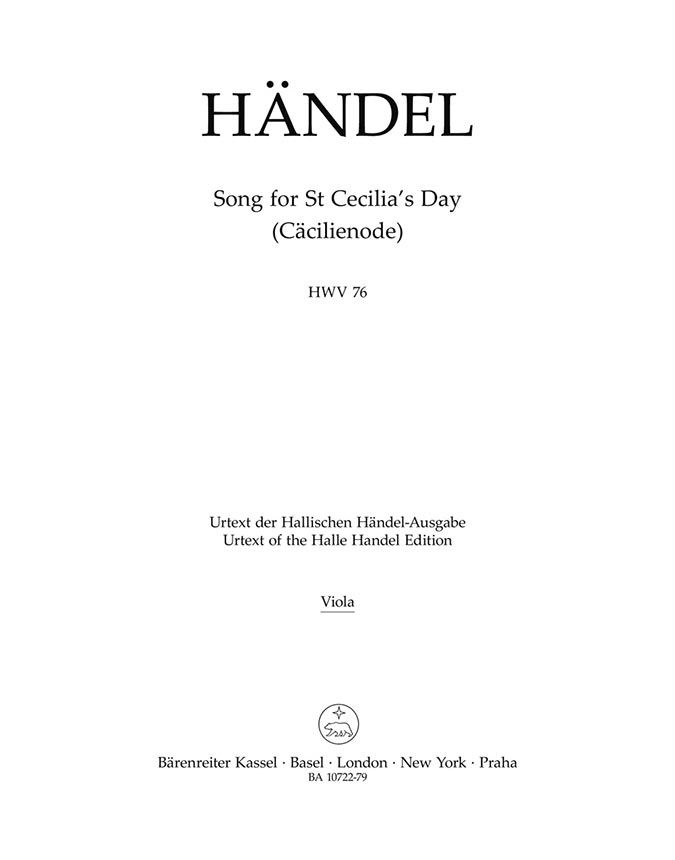 HÄNDEL

Song for St Cecilia's Day
(Cäcilienode)

HWV 76

Urtext der Hallischen Händel-Ausgabe
Urtext of the Halle Handel Edition

Viola

Bärenreiter Kassel · Basel · London · New York · Praha
BA 10722-79